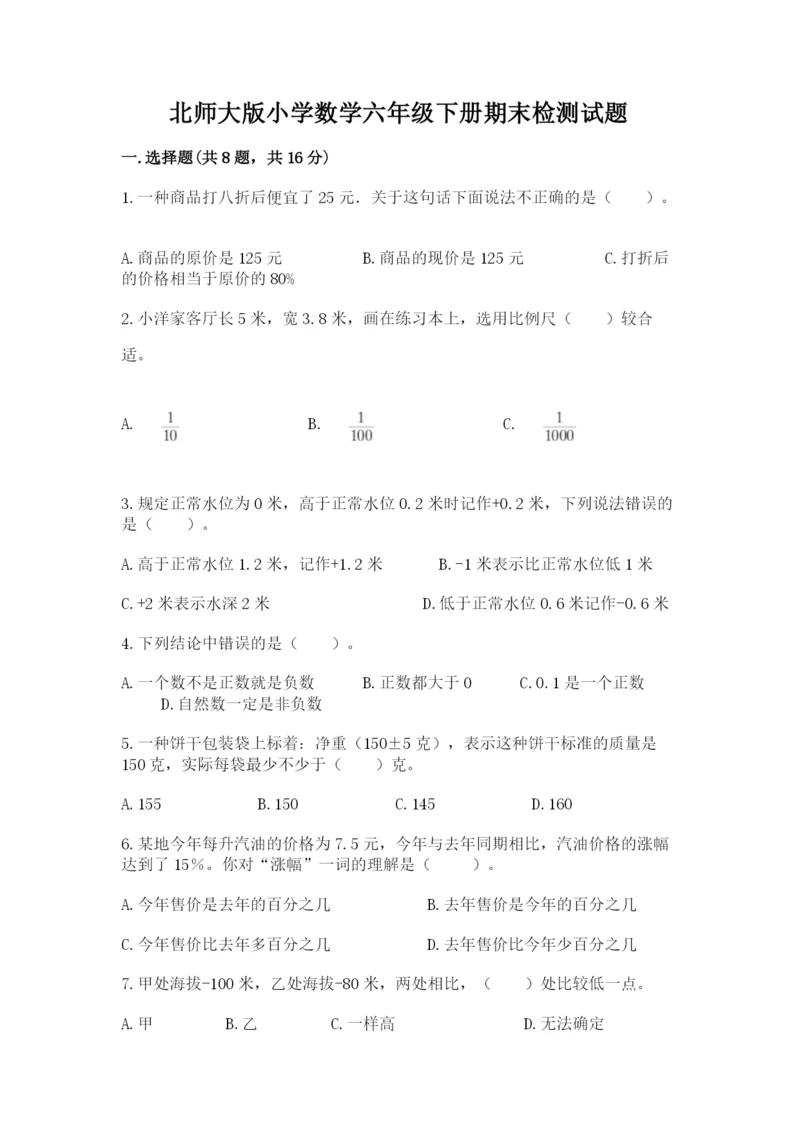 北师大版小学数学六年级下册期末检测试题

一.选择题(共8题，共16分)

1.一种商品打八折后便宜了25元．关于这句话下面说法不正确的是（　　）。

A.商品的原价是125元　　B.商品的现价是125元　　C.打折后的价格相当于原价的80%

2.小洋家客厅长5米，宽3.8米，画在练习本上，选用比例尺（　　）较合适。

A. $\frac{1}{10}$　　B. $\frac{1}{100}$　　C. $\frac{1}{1000}$

3.规定正常水位为0米，高于正常水位0.2米时记作+0.2米，下列说法错误的是（　　）。

A.高于正常水位1.2米，记作+1.2米　　B.-1米表示比正常水位低1米

C.+2米表示水深2米　　D.低于正常水位0.6米记作-0.6米

4.下列结论中错误的是（　　）。

A.一个数不是正数就是负数　　B.正数都大于0　　C.0.1是一个正数　　D.自然数一定是非负数

5.一种饼干包装袋上标着：净重（150±5克），表示这种饼干标准的质量是150克，实际每袋最少不少于（　　）克。

A.155　　B.150　　C.145　　D.160

6.某地今年每升汽油的价格为7.5元，今年与去年同期相比，汽油价格的涨幅达到了15%。你对“涨幅”一词的理解是（　　）。

A.今年售价是去年的百分之几　　B.去年售价是今年的百分之几

C.今年售价比去年多百分之几　　D.去年售价比今年少百分之几

7.甲处海拔-100米，乙处海拔-80米，两处相比，（　　）处比较低一点。

A.甲　　B.乙　　C.一样高　　D.无法确定